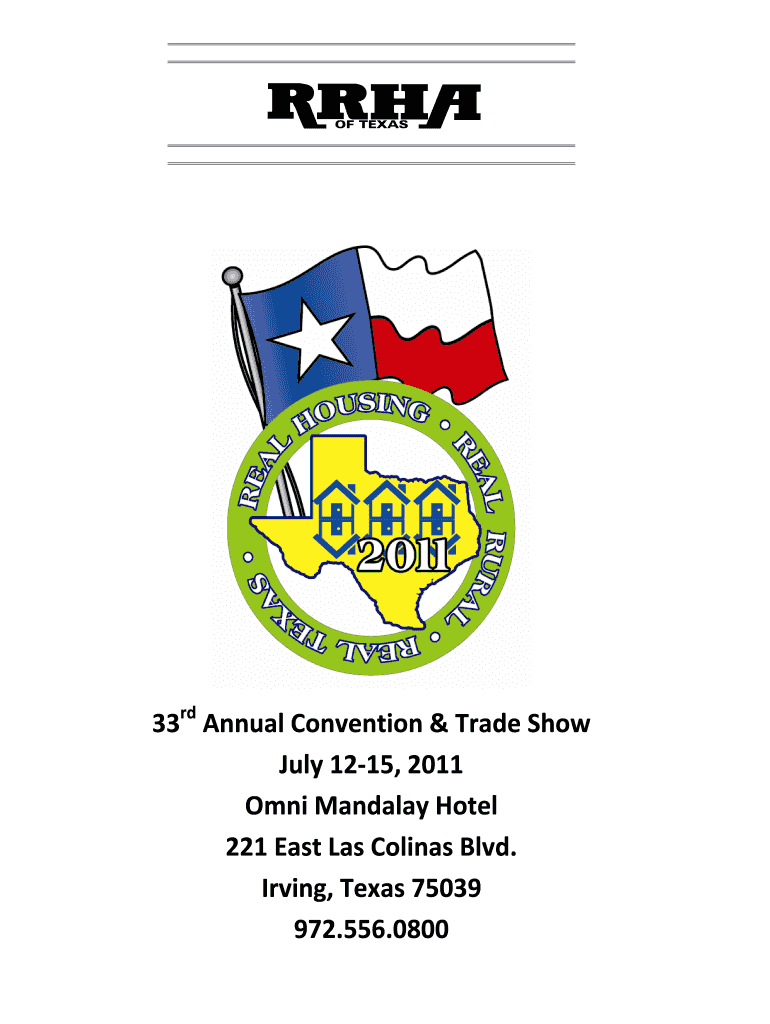 RRHA
OF TEXAS

REAL HOUSING • REAL RURAL • REAL TEXAS •

2011

33rd Annual Convention & Trade Show
July 12-15, 2011
Omni Mandalay Hotel
221 East Las Colinas Blvd.
Irving, Texas 75039
972.556.0800